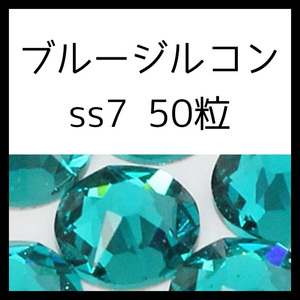 ブルージルコン
ss7 50粒